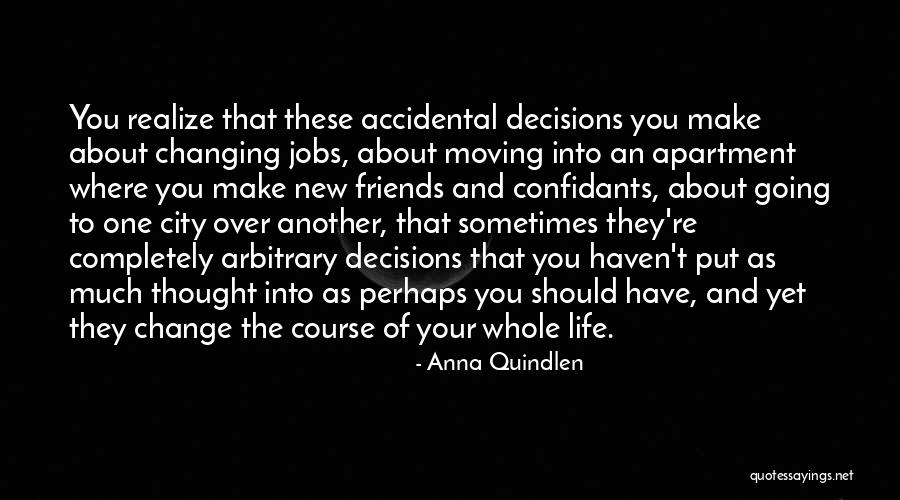 You realize that these accidental decisions you make about changing jobs, about moving into an apartment where you make new friends and confidants, about going to one city over another, that sometimes they're completely arbitrary decisions that you haven't put as much thought into as perhaps you should have, and yet they change the course of your whole life.

- Anna Quindlen

quotessayings.net